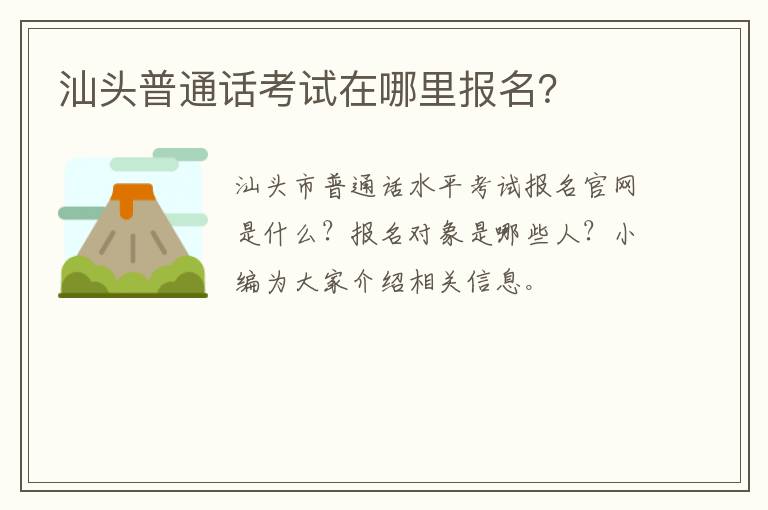 汕头普通话考试在哪里报名?

汕头市普通话水平考试报名官网是什么？报名对象是哪些人？小编为大家介绍相关信息。